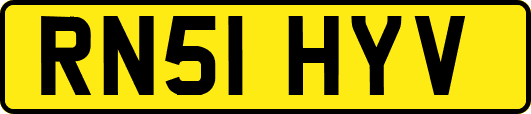 RN51 HYV